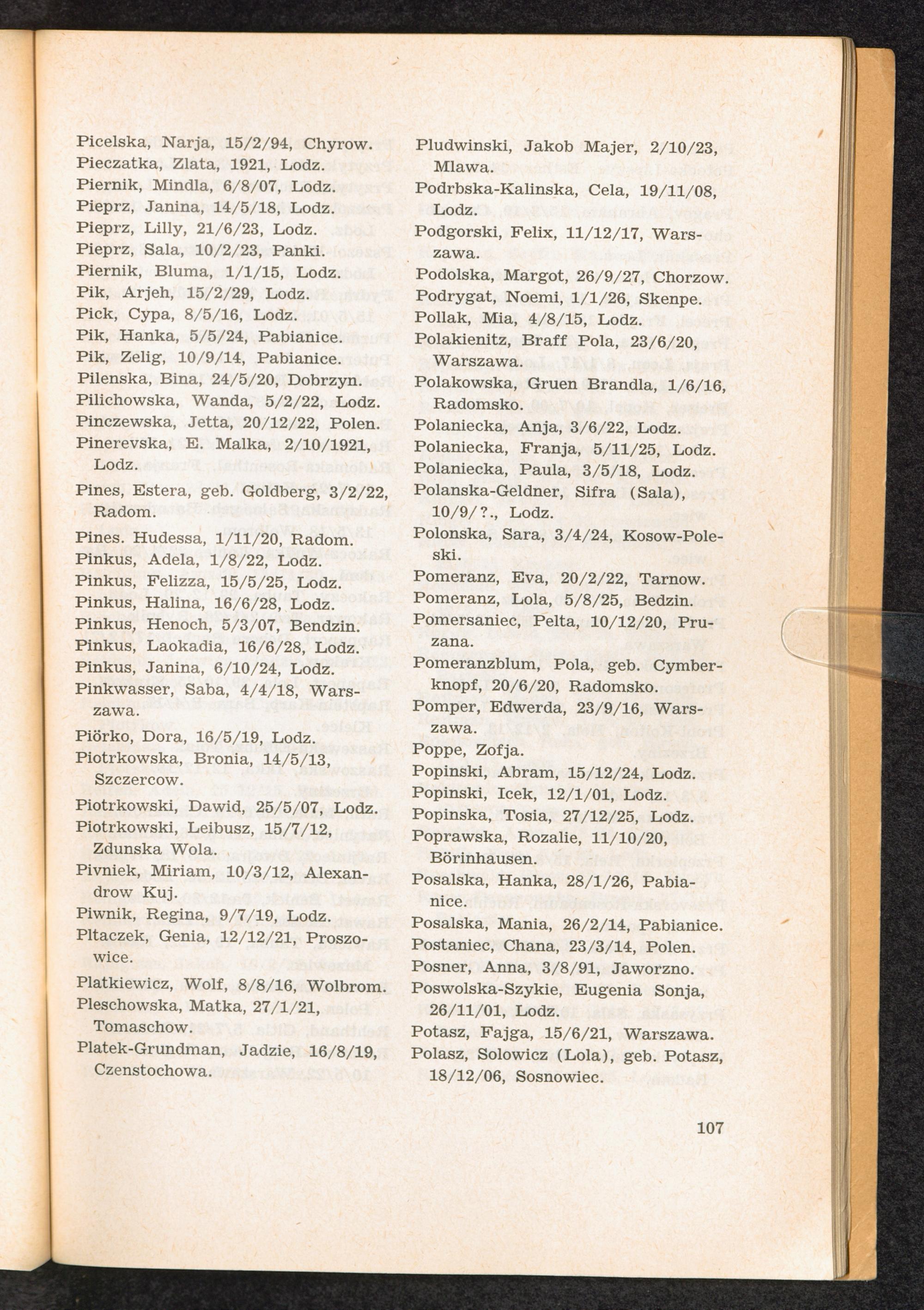 Picelska, Narja, 15/2/94, Chyrow.
Pieczatka, Zlata, 1921, Lodz.
Piernik, Mindla, 6/8/07, Lodz.
Pieprz, Janina, 14/5/18, Lodz.
Pieprz, Lilly, 21/6/23, Lodz.
Pieprz, Sala, 10/2/23, Panki.
Piernik, Bluma, 1/1/15, Lodz.
Pik, Arjeh, 15/2/29, Lodz.
Pick, Cypa, 8/5/16, Lodz.
Pik, Hanka, 5/5/24, Pabianice.
Pik, Zelig, 10/9/14, Pabianice.
Pilenska, Bina, 24/5/20, Dobrzyn.
Pilichowska, Wanda, 5/2/22, Lodz.
Pinczewska, Jetta, 20/12/22, Polen.
Pinerevska, E. Malka, 2/10/1921, Lodz.
Pines, Estera, geb. Goldberg, 3/2/22, Radom.
Pines. Hudessa, 1/11/20, Radom.
Pinkus, Adela, 1/8/22, Lodz.
Pinkus, Felizza, 15/5/25, Lodz.
Pinkus, Halina, 16/6/28, Lodz.
Pinkus, Henoch, 5/3/07, Bendzin.
Pinkus, Laokadia, 16/6/28, Lodz.
Pinkus, Janina, 6/10/24, Lodz.
Pinkwasser, Saba, 4/4/18, Warszawa.
Piörko, Dora, 16/5/19, Lodz.
Piotrkowska, Bronia, 14/5/13, Szczercow.
Piotrkowski, Dawid, 25/5/07, Lodz.
Piotrkowski, Leibusz, 15/7/12, Zdunska Wola.
Pivniek, Miriam, 10/3/12, Alexandrow Kuj.
Piwnik, Regina, 9/7/19, Lodz.
Pltaczek, Genia, 12/12/21, Proszowice.
Platkiewicz, Wolf, 8/8/16, Wolbrom.
Pleschowska, Matka, 27/1/21, Tomaschow.
Platek-Grundman, Jadzie, 16/8/19, Czenstochowa.

Pludwinski, Jakob Majer, 2/10/23, Mlawa.
Podrbska-Kalinska, Cela, 19/11/08, Lodz.
Podgorski, Felix, 11/12/17, Warszawa.
Podolska, Margot, 26/9/27, Chorzow.
Podrygat, Noemi, 1/1/26, Skenpe.
Pollak, Mia, 4/8/15, Lodz.
Polakienitz, Braff Pola, 23/6/20, Warszawa.
Polakowska, Gruen Brandla, 1/6/16, Radomsko.
Polaniecka, Anja, 3/6/22, Lodz.
Polaniecka, Franja, 5/11/25, Lodz.
Polaniecka, Paula, 3/5/18, Lodz.
Polanska-Geldner, Sifra (Sala), 10/9/?., Lodz.
Polonska, Sara, 3/4/24, Kosow-Poleski.
Pomeranz, Eva, 20/2/22, Tarnow.
Pomeranz, Lola, 5/8/25, Bedzin.
Pomersaniec, Pelta, 10/12/20, Pruzana.
Pomeranzblum, Pola, geb. Cymberknopf, 20/6/20, Radomsko.
Pomper, Edwerda, 23/9/16, Warszawa.
Poppe, Zofja.
Popinski, Abram, 15/12/24, Lodz.
Popinski, Icek, 12/1/01, Lodz.
Popinska, Tosia, 27/12/25, Lodz.
Poprawska, Rozalie, 11/10/20, Börinhausen.
Posalska, Hanka, 28/1/26, Pabianice.
Posalska, Mania, 26/2/14, Pabianice.
Postaniec, Chana, 23/3/14, Polen.
Posner, Anna, 3/8/91, Jaworzno.
Poswolska-Szykie, Eugenia Sonja, 26/11/01, Lodz.
Potasz, Fajga, 15/6/21, Warszawa.
Polasz, Solowicz (Lola), geb. Potasz, 18/12/06, Sosnowiec.

107